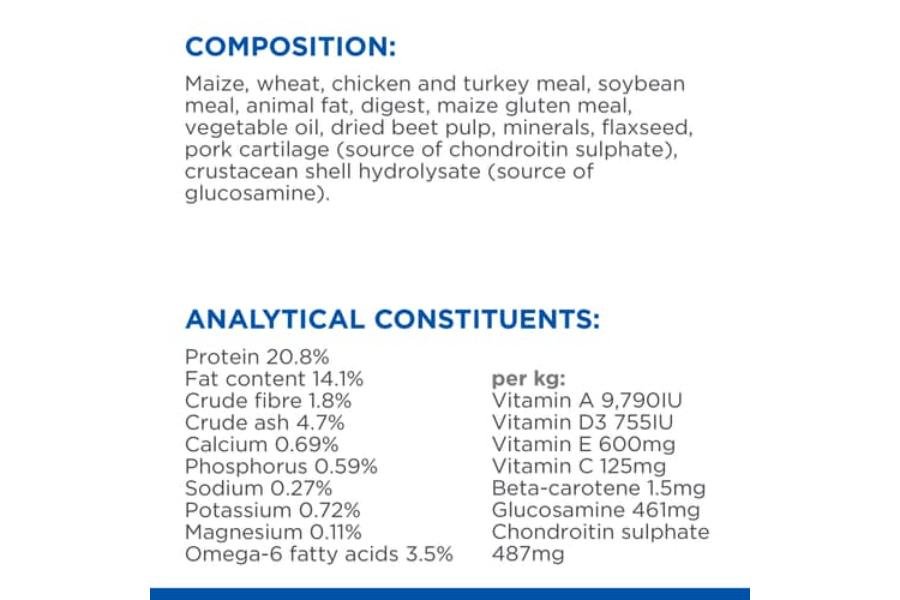 COMPOSITION:

Maize, wheat, chicken and turkey meal, soybean meal, animal fat, digest, maize gluten meal, vegetable oil, dried beet pulp, minerals, flaxseed, pork cartilage (source of chondroitin sulphate), crustacean shell hydrolysate (source of glucosamine).

ANALYTICAL CONSTITUENTS:

Protein 20.8%
Fat content 14.1%
Crude fibre 1.8%
Crude ash 4.7%
Calcium 0.69%
Phosphorus 0.59%
Sodium 0.27%
Potassium 0.72%
Magnesium 0.11%
Omega-6 fatty acids 3.5%

per kg:
Vitamin A 9,790IU
Vitamin D3 755IU
Vitamin E 600mg
Vitamin C 125mg
Beta-carotene 1.5mg
Glucosamine 461mg
Chondroitin sulphate 487mg